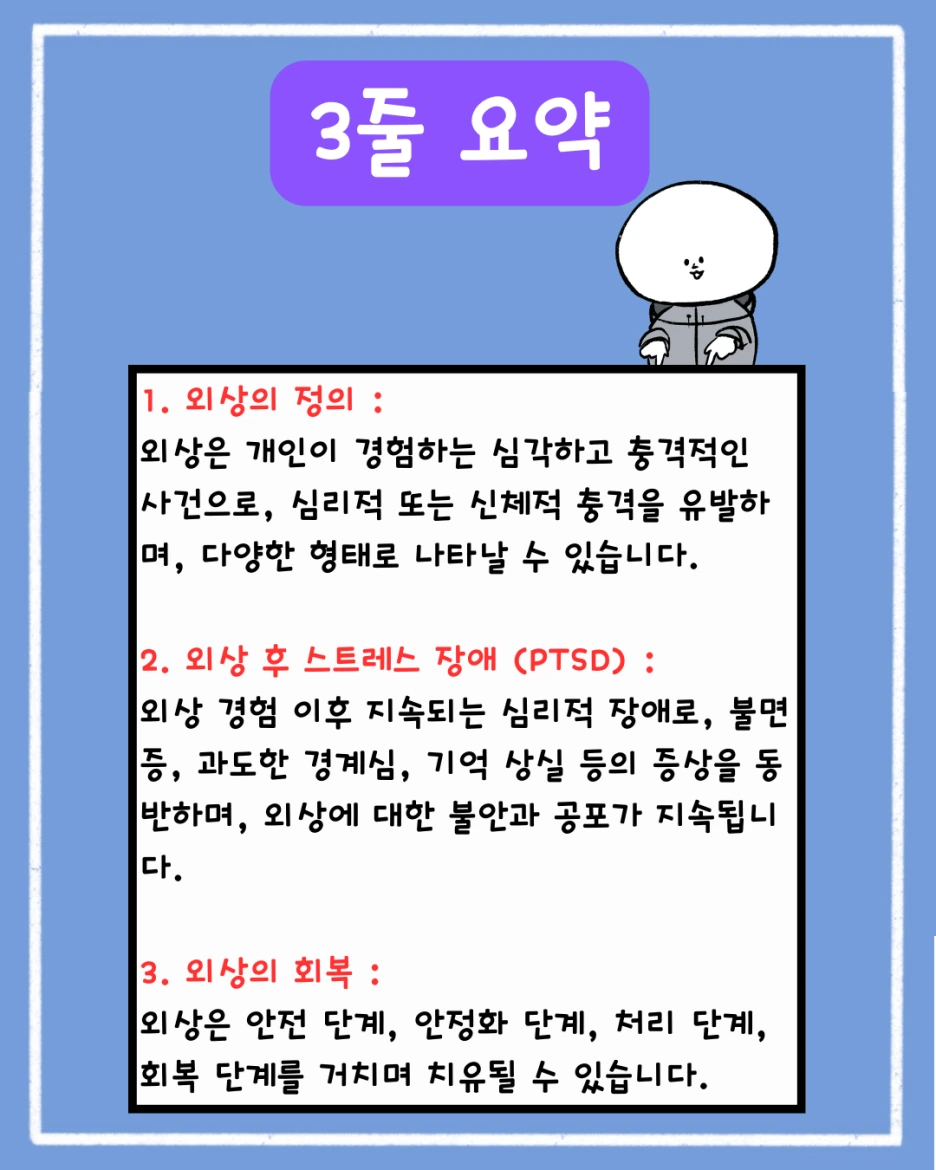 3줄 요약

1. 외상의 정의 :
외상은 개인이 경험하는 심각하고 충격적인 사건으로, 심리적 또는 신체적 충격을 유발하며, 다양한 형태로 나타날 수 있습니다.

2. 외상 후 스트레스 장애 (PTSD) :
외상 경험 이후 지속되는 심리적 장애로, 불면증, 과도한 경계심, 기억 상실 등의 증상을 동반하며, 외상에 대한 불안과 공포가 지속됩니다.

3. 외상의 회복 :
외상은 안전 단계, 안정화 단계, 처리 단계, 회복 단계를 거치며 치유될 수 있습니다.